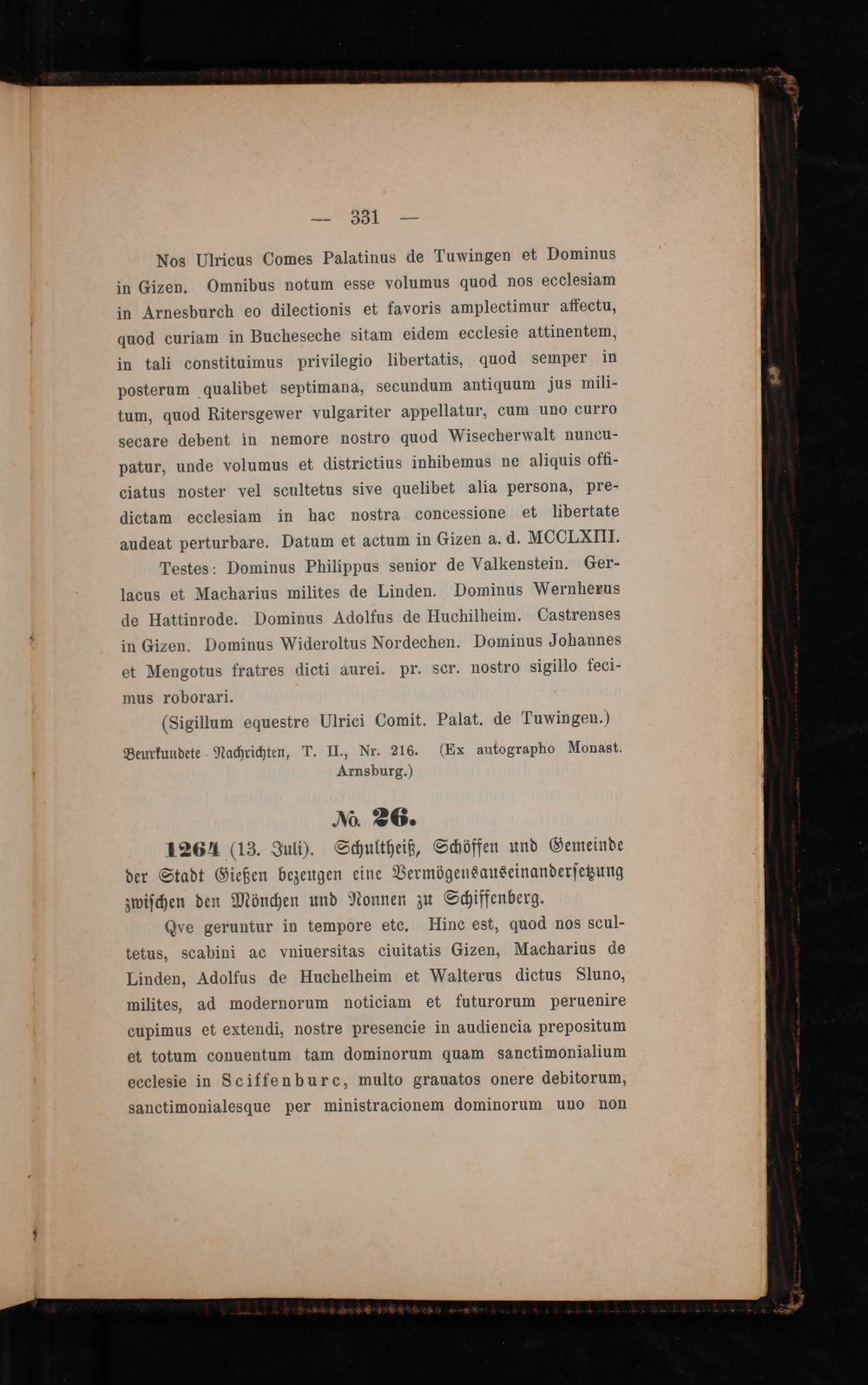 — 331 —

Nos Ulricus Comes Palatinus de Tuwingen et Dominus in Gizen. Omnibus notum esse volumus quod nos ecclesiam in Arnesburch eo dilectionis et favoris amplectimur affectu, quod curiam in Bucheseche sitam eidem ecclesie attinentem, in tali constituimus privilegio libertatis, quod semper in posterum qualibet septimana, secundum antiquum jus militum, quod Ritersgewer vulgariter appellatur, cum uno curro secare debent in nemore nostro quod Wisecherwalt nuncupatur, unde volumus et districtius inhibemus ne aliquis officiatus noster vel scultetus sive quelibet alia persona, predictam ecclesiam in hac nostra concessione et libertate audeat perturbare. Datum et actum in Gizen a. d. MCCLXIII.

Testes: Dominus Philippus senior de Valkenstein. Gerlacus et Macharius milites de Linden. Dominus Wernherus de Hattinrode. Dominus Adolfus de Huchilheim. Castrenses in Gizen. Dominus Wideroltus Nordechen. Dominus Johannes et Mengotus fratres dicti aurei. pr. scr. nostro sigillo fecimus roborari.

(Sigillum equestre Ulrici Comit. Palat. de Tuwingen.)

Beurkundete Nachrichten, T. II., Nr. 216. (Ex autographo Monast. Arnsburg.)

№. 26.

1264 (13. Juli). Schultheiß, Schöffen und Gemeinde der Stadt Gießen bezeugen eine Vermögensauseinandersetzung zwischen den Mönchen und Nonnen zu Schiffenberg.

Qve geruntur in tempore etc. Hinc est, quod nos scultetus, scabini ac vniuersitas ciuitatis Gizen, Macharius de Linden, Adolfus de Huchelheim et Walterus dictus Sluno, milites, ad modernorum noticiam et futurorum peruenire cupimus et extendi, nostre presencie in audiencia prepositum et totum conuentum tam dominorum quam sanctimonialium ecclesie in Sciffenburc, multo grauatos onere debitorum, sanctimonialesque per ministracionem dominorum uno non